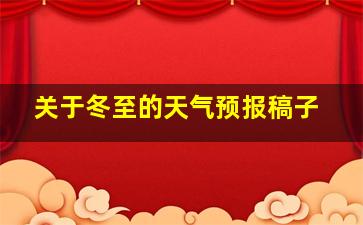 关于冬至的天气预报稿子